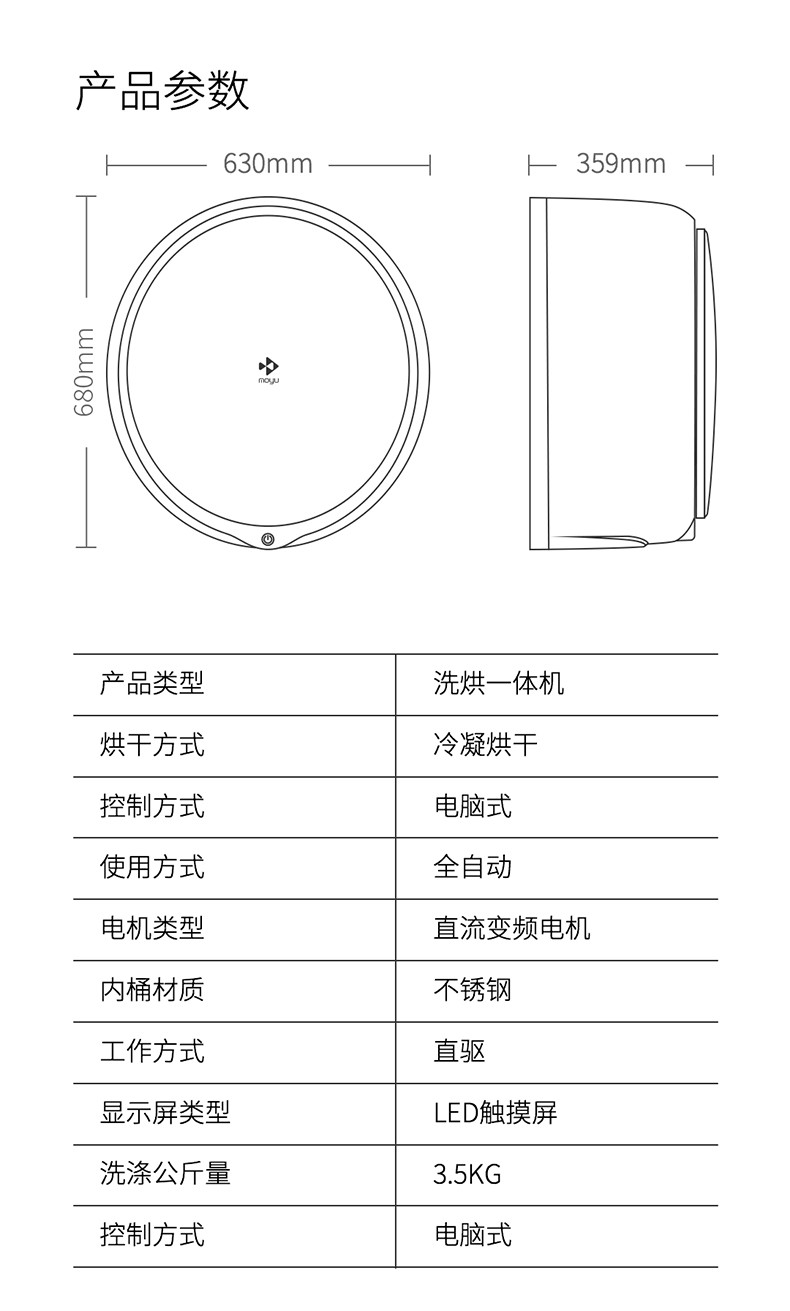 产品参数

630mm

359mm

680mm

moyu

| 产品类型 | 洗烘一体机 |
|---|---|
| 烘干方式 | 冷凝烘干 |
| 控制方式 | 电脑式 |
| 使用方式 | 全自动 |
| 电机类型 | 直流变频电机 |
| 内桶材质 | 不锈钢 |
| 工作方式 | 直驱 |
| 显示屏类型 | LED触摸屏 |
| 洗涤公斤量 | 3.5KG |
| 控制方式 | 电脑式 |